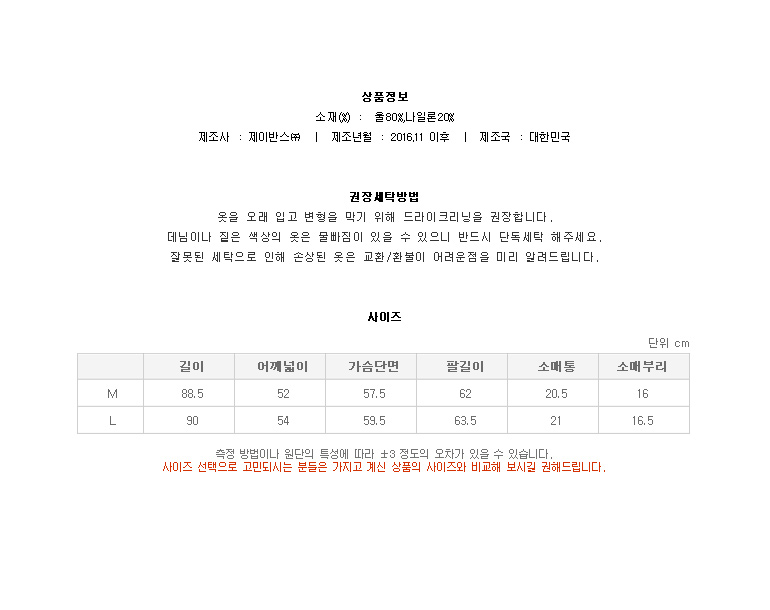 상품정보

소재(%) : 울80%,나일론20%

제조사 : 제이반스㈜ | 제조년월 : 2016.11 이후 | 제조국 : 대한민국

권장세탁방법

옷을 오래 입고 변형을 막기 위해 드라이크리닝을 권장합니다.

데님이나 짙은 색상의 옷은 물빠짐이 있을 수 있으니 반드시 단독세탁 해주세요.

잘못된 세탁으로 인해 손상된 옷은 교환/환불이 어려운점을 미리 알려드립니다.

사이즈

단위 cm

| | 길이 | 어깨넓이 | 가슴단면 | 팔길이 | 소매통 | 소매부리 |
|---|---|---|---|---|---|---|
| M | 88.5 | 52 | 57.5 | 62 | 20.5 | 16 |
| L | 90 | 54 | 59.5 | 63.5 | 21 | 16.5 |

측정 방법이나 원단의 특성에 따라 ±3 정도의 오차가 있을 수 있습니다.

사이즈 선택으로 고민되시는 분들은 가지고 계신 상품의 사이즈와 비교해 보시길 권해드립니다.